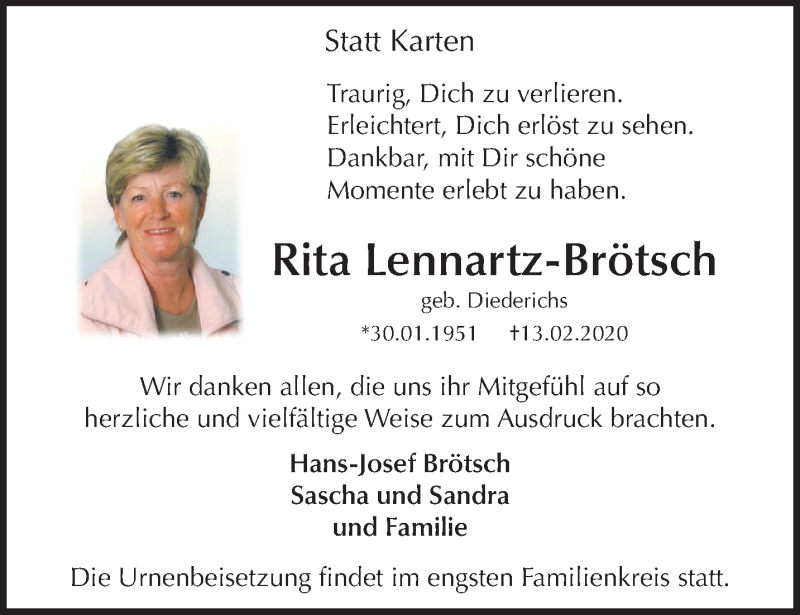 Statt Karten

Traurig, Dich zu verlieren.
Erleichtert, Dich erlöst zu sehen.
Dankbar, mit Dir schöne
Momente erlebt zu haben.

Rita Lennartz-Brötsch

geb. Diederichs

*30.01.1951 †13.02.2020

Wir danken allen, die uns ihr Mitgefühl auf so herzliche und vielfältige Weise zum Ausdruck brachten.

Hans-Josef Brötsch
Sascha und Sandra
und Familie

Die Urnenbeisetzung findet im engsten Familienkreis statt.